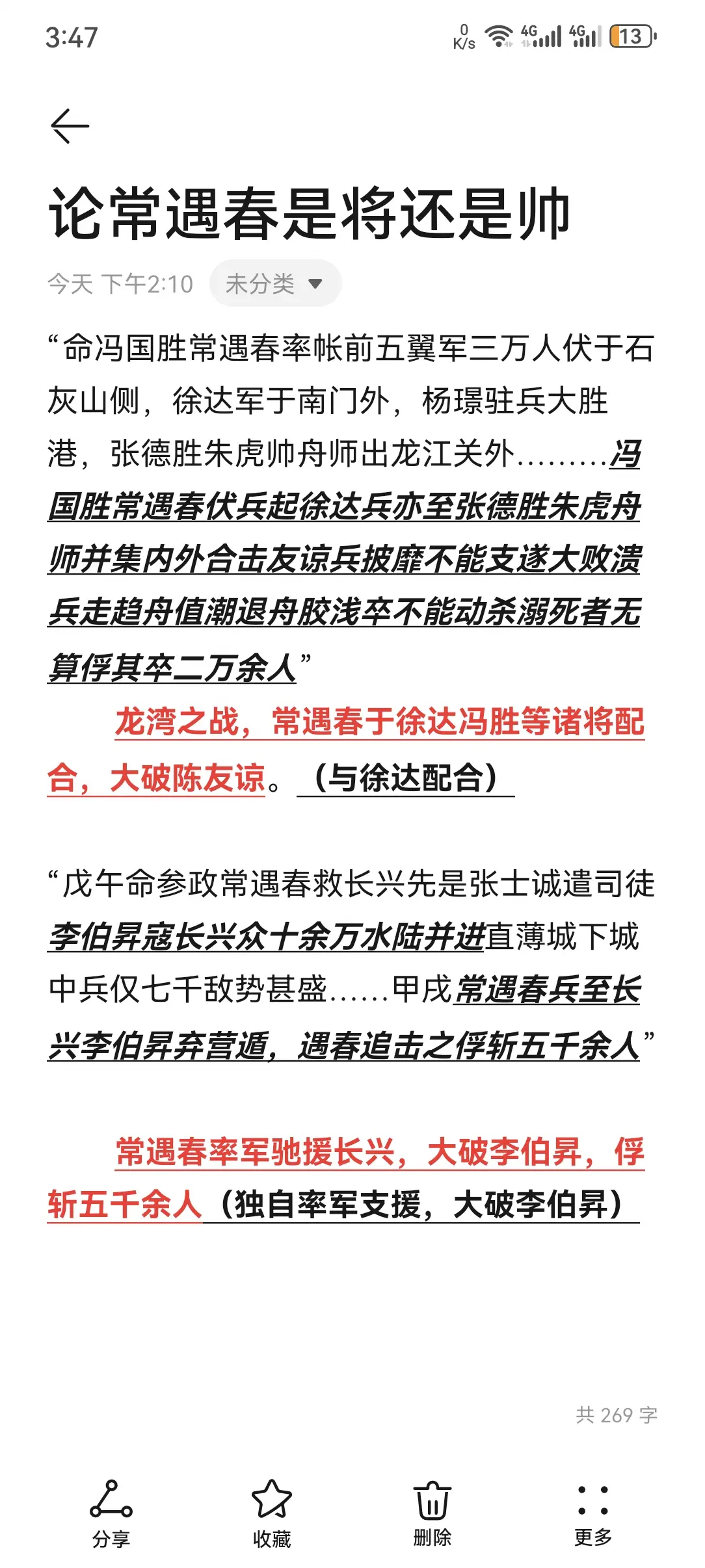 3:47

0 K/s 4G 4G 13

论常遇春是将还是帅

今天 下午2:10 未分类

“命冯国胜常遇春率帐前五翼军三万人伏于石灰山侧，徐达军于南门外，杨璟驻兵大胜港，张德胜朱虎帅舟师出龙江关外………冯国胜常遇春伏兵起徐达兵亦至张德胜朱虎舟师并集内外合击友谅兵披靡不能支遂大败溃兵走趋舟值潮退舟胶浅卒不能动杀溺死者无算俘其卒二万余人”

龙湾之战，常遇春于徐达冯胜等诸将配合，大破陈友谅。（与徐达配合）

“戊午命参政常遇春救长兴先是张士诚遣司徒李伯昇寇长兴众十余万水陆并进直薄城下城中兵仅七千敌势甚盛……甲戌常遇春兵至长兴李伯昇弃营遁，遇春追击之俘斩五千余人”

常遇春率军驰援长兴，大破李伯昇，俘斩五千余人（独自率军支援，大破李伯昇）

共 269 字

分享 收藏 删除 更多